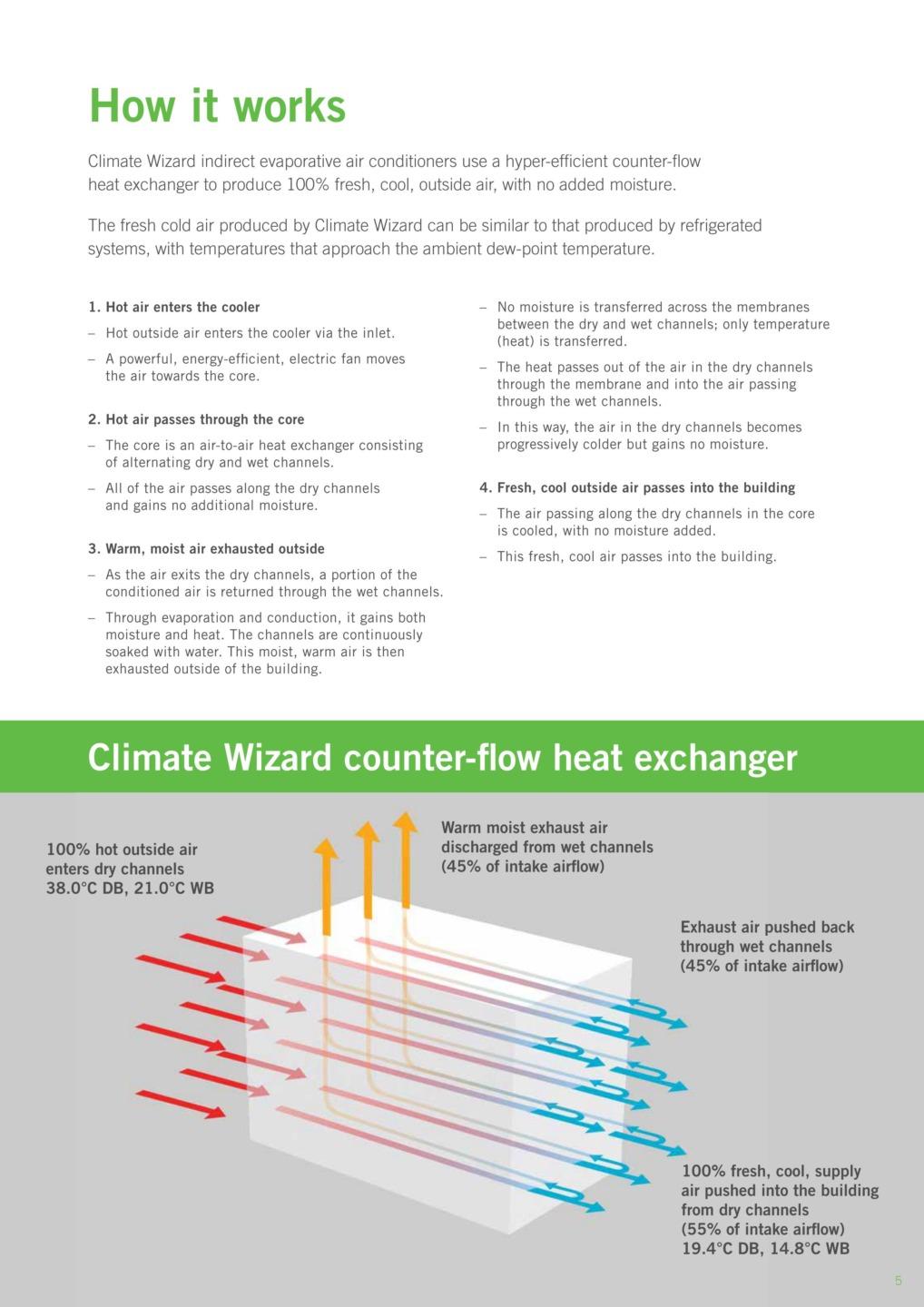 How it works

Climate Wizard indirect evaporative air conditioners use a hyper-efficient counter-flow heat exchanger to produce 100% fresh, cool, outside air, with no added moisture.

The fresh cold air produced by Climate Wizard can be similar to that produced by refrigerated systems, with temperatures that approach the ambient dew-point temperature.

1. Hot air enters the cooler

– Hot outside air enters the cooler via the inlet.

– A powerful, energy-efficient, electric fan moves the air towards the core.

2. Hot air passes through the core

– The core is an air-to-air heat exchanger consisting of alternating dry and wet channels.

– All of the air passes along the dry channels and gains no additional moisture.

3. Warm, moist air exhausted outside

– As the air exits the dry channels, a portion of the conditioned air is returned through the wet channels.

– Through evaporation and conduction, it gains both moisture and heat. The channels are continuously soaked with water. This moist, warm air is then exhausted outside of the building.

– No moisture is transferred across the membranes between the dry and wet channels; only temperature (heat) is transferred.

– The heat passes out of the air in the dry channels through the membrane and into the air passing through the wet channels.

– In this way, the air in the dry channels becomes progressively colder but gains no moisture.

4. Fresh, cool outside air passes into the building

– The air passing along the dry channels in the core is cooled, with no moisture added.

– This fresh, cool air passes into the building.

Climate Wizard counter-flow heat exchanger

100% hot outside air enters dry channels 38.0°C DB, 21.0°C WB

Warm moist exhaust air discharged from wet channels (45% of intake airflow)

Exhaust air pushed back through wet channels (45% of intake airflow)

100% fresh, cool, supply air pushed into the building from dry channels (55% of intake airflow) 19.4°C DB, 14.8°C WB

5